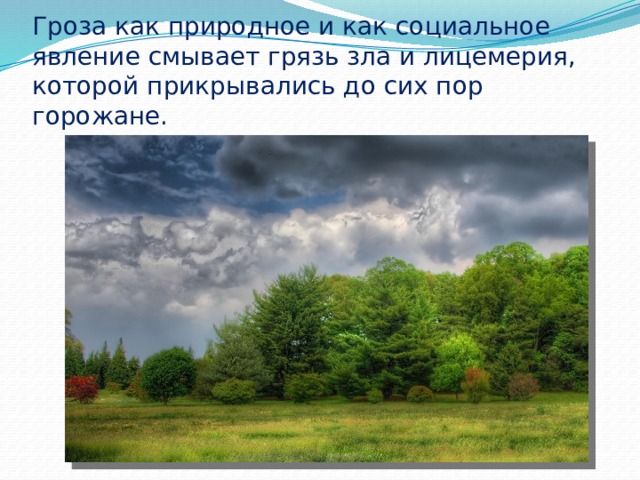 Гроза как природное и как социальное явление смывает грязь зла и лицемерия, которой прикрывались до сих пор горожане.